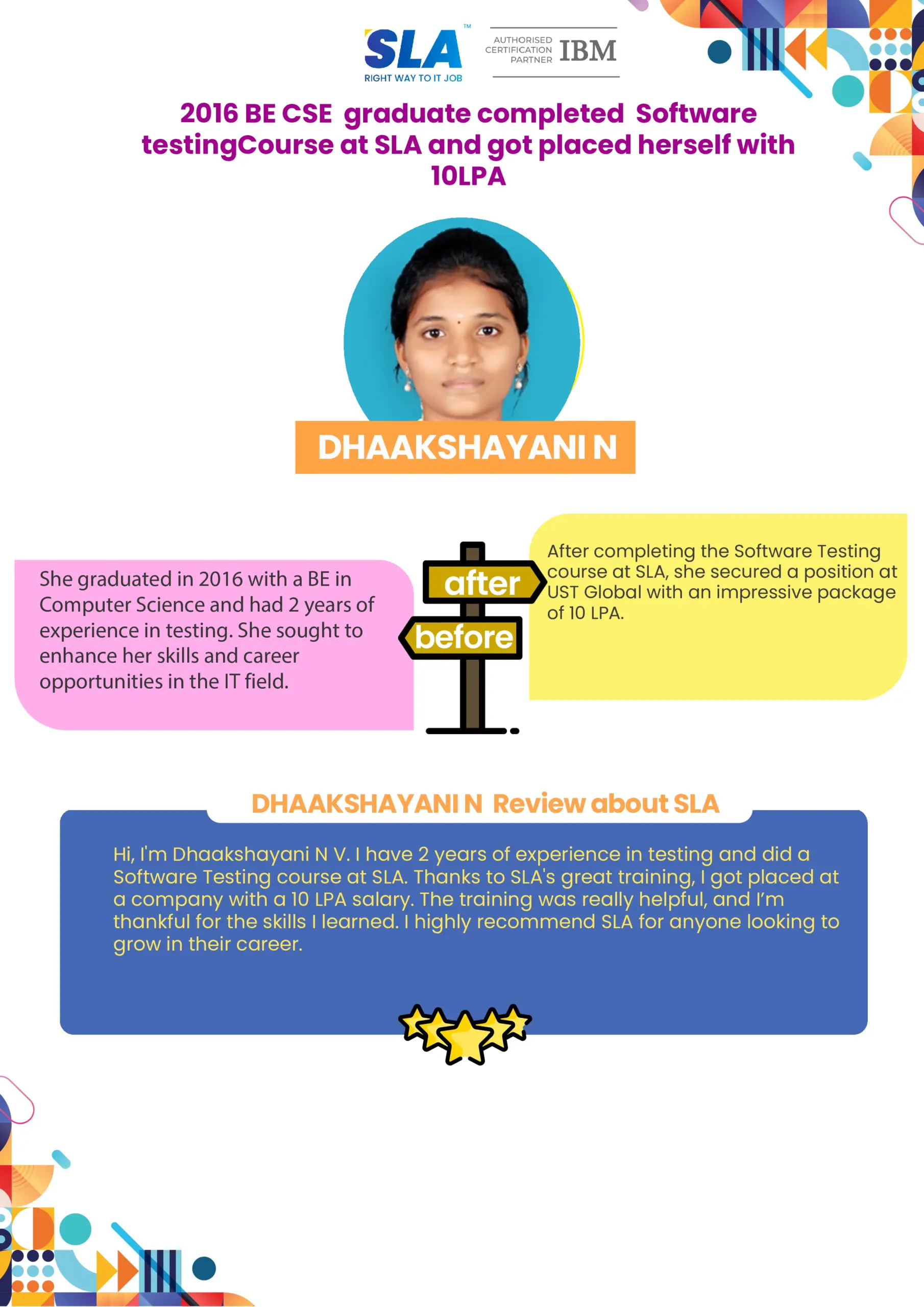 SLA™
RIGHT WAY TO IT JOB

AUTHORISED CERTIFICATION PARTNER IBM

2016 BE CSE graduate completed Software testingCourse at SLA and got placed herself with 10LPA

DHAAKSHAYANI N

She graduated in 2016 with a BE in Computer Science and had 2 years of experience in testing. She sought to enhance her skills and career opportunities in the IT field.

after

before

After completing the Software Testing course at SLA, she secured a position at UST Global with an impressive package of 10 LPA.

DHAAKSHAYANI N Review about SLA

Hi, I'm Dhaakshayani N V. I have 2 years of experience in testing and did a Software Testing course at SLA. Thanks to SLA's great training, I got placed at a company with a 10 LPA salary. The training was really helpful, and I'm thankful for the skills I learned. I highly recommend SLA for anyone looking to grow in their career.